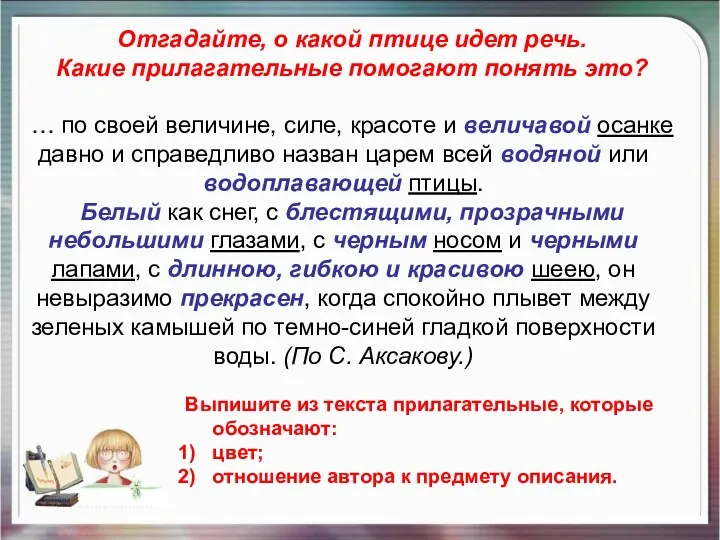 Отгадайте, о какой птице идет речь.
Какие прилагательные помогают понять это?

… по своей величине, силе, красоте и величавой осанке давно и справедливо назван царем всей водяной или водоплавающей птицы.

Белый как снег, с блестящими, прозрачными небольшими глазами, с черным носом и черными лапами, с длинною, гибкою и красивою шеею, он невыразимо прекрасен, когда спокойно плывет между зеленых камышей по темно-синей гладкой поверхности воды. (По С. Аксакову.)

Выпишите из текста прилагательные, которые обозначают:
1) цвет;
2) отношение автора к предмету описания.